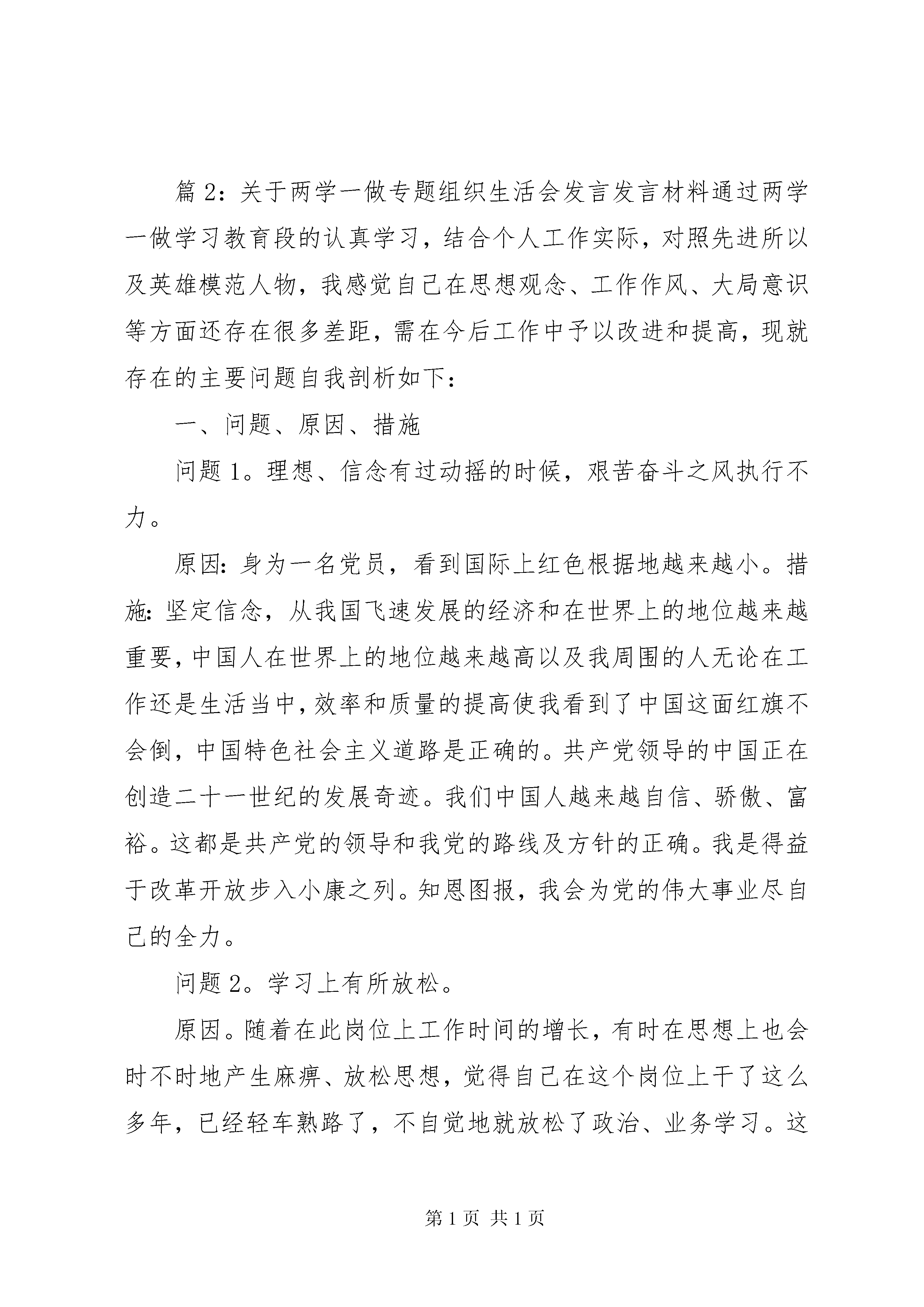 篇 2：关于两学一做专题组织生活会发言发言材料通过两学一做学习教育段的认真学习，结合个人工作实际，对照先进所以及英雄模范人物，我感觉自己在思想观念、工作作风、大局意识等方面还存在很多差距，需在今后工作中予以改进和提高，现就存在的主要问题自我剖析如下：

一、问题、原因、措施

问题 1。理想、信念有过动摇的时候，艰苦奋斗之风执行不力。

原因：身为一名党员，看到国际上红色根据地越来越小。措施：坚定信念，从我国飞速发展的经济和在世界上的地位越来越重要，中国人在世界上的地位越来越高以及我周围的人无论在工作还是生活当中，效率和质量的提高使我看到了中国这面红旗不会倒，中国特色社会主义道路是正确的。共产党领导的中国正在创造二十一世纪的发展奇迹。我们中国人越来越自信、骄傲、富裕。这都是共产党的领导和我党的路线及方针的正确。我是得益于改革开放步入小康之列。知恩图报，我会为党的伟大事业尽自己的全力。

问题 2。学习上有所放松。

原因。随着在此岗位上工作时间的增长，有时在思想上也会时不时地产生麻痹、放松思想，觉得自己在这个岗位上干了这么多年，已经轻车熟路了，不自觉地就放松了政治、业务学习。这

第 1 页 共 1 页